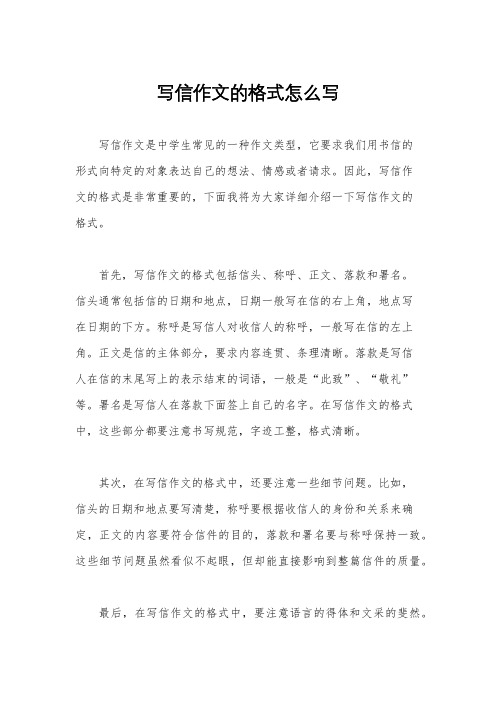 写信作文的格式怎么写

写信作文是中学生常见的一种作文类型，它要求我们用书信的形式向特定的对象表达自己的想法、情感或者请求。因此，写信作文的格式是非常重要的，下面我将为大家详细介绍一下写信作文的格式。

首先，写信作文的格式包括信头、称呼、正文、落款和署名。信头通常包括信的日期和地点，日期一般写在信的右上角，地点写在日期的下方。称呼是写信人对收信人的称呼，一般写在信的左上角。正文是信的主体部分，要求内容连贯、条理清晰。落款是写信人在信的末尾写上的表示结束的词语，一般是“此致”、“敬礼”等。署名是写信人在落款下面签上自己的名字。在写信作文的格式中，这些部分都要注意书写规范，字迹工整，格式清晰。

其次，在写信作文的格式中，还要注意一些细节问题。比如，信头的日期和地点要写清楚，称呼要根据收信人的身份和关系来确定，正文的内容要符合信件的目的，落款和署名要与称呼保持一致。这些细节问题虽然看似不起眼，但却能直接影响到整篇信件的质量。

最后，在写信作文的格式中，要注意语言的得体和文采的斐然。